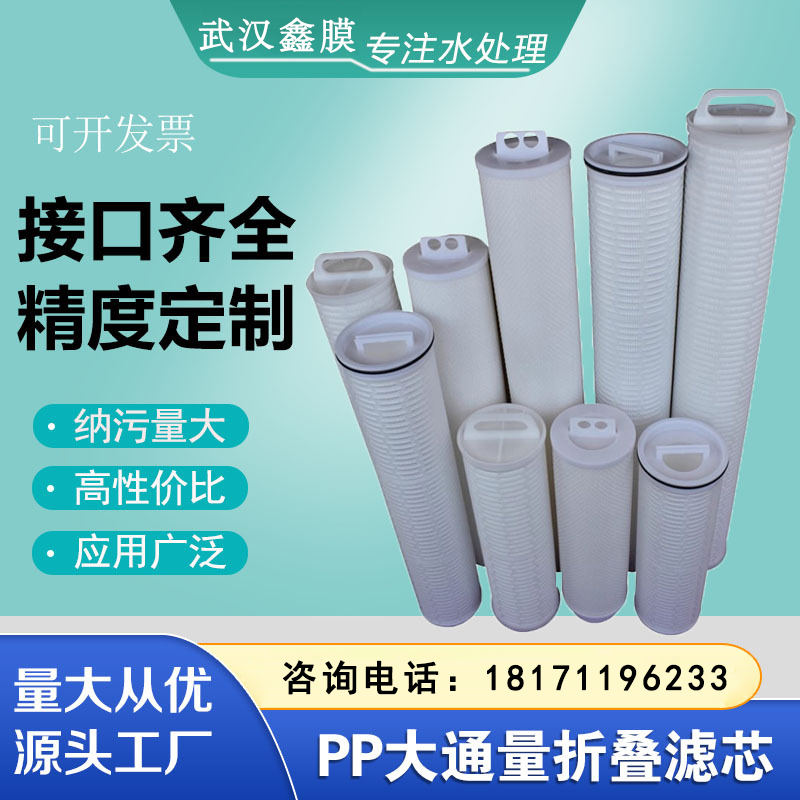 武汉鑫膜 专注水处理

可开发票

接口齐全
精度定制

· 纳污量大

· 高性价比

· 应用广泛

量大从优
源头工厂

咨询电话：18171196233

PP大通量折叠滤芯